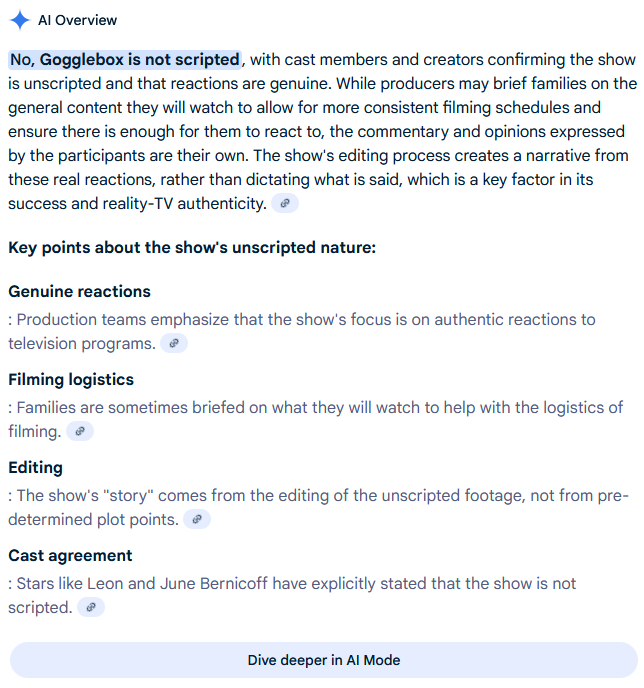 AI Overview

No, Gogglebox is not scripted, with cast members and creators confirming the show is unscripted and that reactions are genuine. While producers may brief families on the general content they will watch to allow for more consistent filming schedules and ensure there is enough for them to react to, the commentary and opinions expressed by the participants are their own. The show's editing process creates a narrative from these real reactions, rather than dictating what is said, which is a key factor in its success and reality-TV authenticity.

Key points about the show's unscripted nature:

Genuine reactions
: Production teams emphasize that the show's focus is on authentic reactions to television programs.

Filming logistics
: Families are sometimes briefed on what they will watch to help with the logistics of filming.

Editing
: The show's "story" comes from the editing of the unscripted footage, not from pre-determined plot points.

Cast agreement
: Stars like Leon and June Bernicoff have explicitly stated that the show is not scripted.

Dive deeper in AI Mode